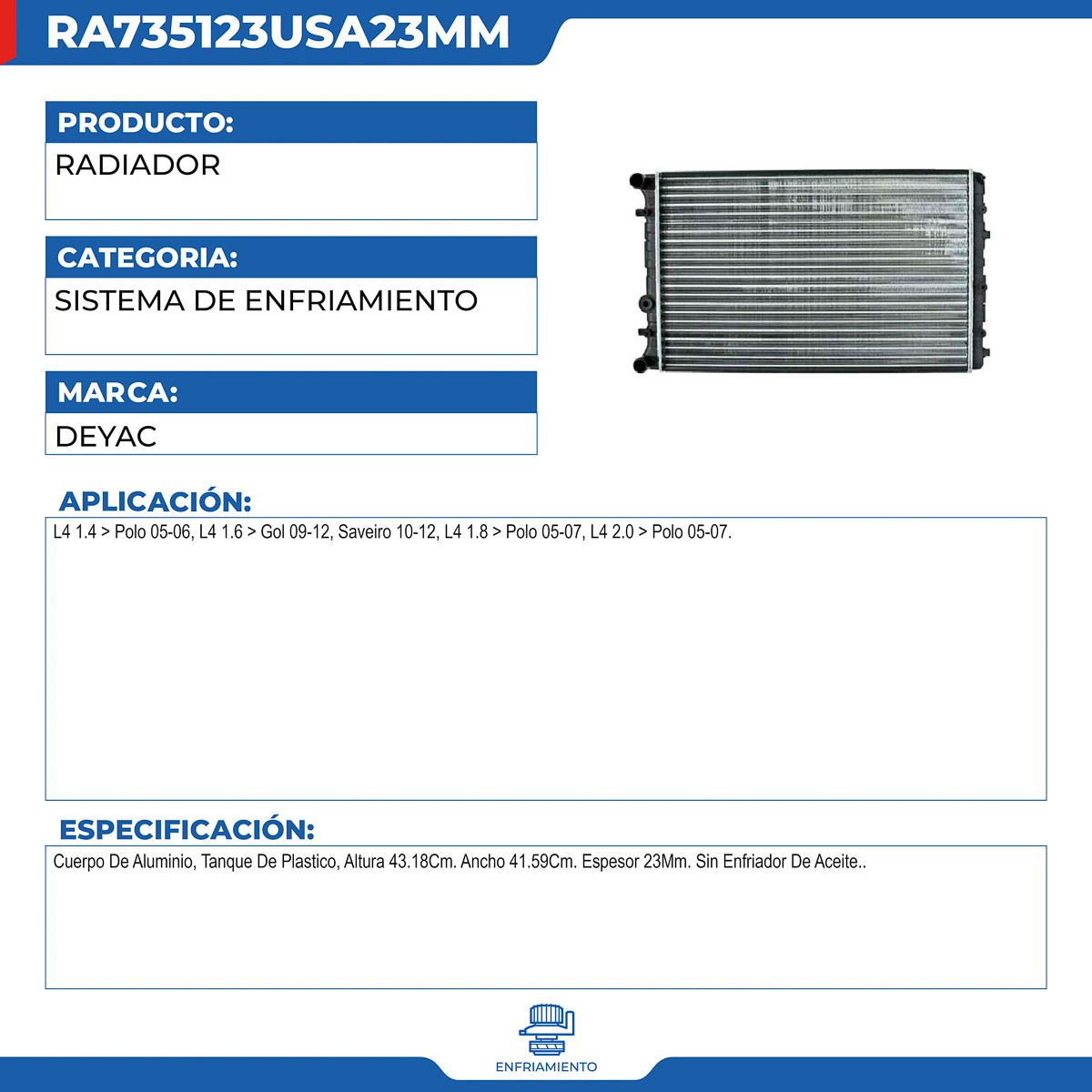 RA735123USA23MM

PRODUCTO:
RADIADOR

CATEGORIA:
SISTEMA DE ENFRIAMIENTO

MARCA:
DEYAC

APLICACIÓN:
L4 1.4 > Polo 05-06, L4 1.6 > Gol 09-12, Saveiro 10-12, L4 1.8 > Polo 05-07, L4 2.0 > Polo 05-07.

ESPECIFICACIÓN:
Cuerpo De Aluminio, Tanque De Plastico, Altura 43.18Cm. Ancho 41.59Cm. Espesor 23Mm. Sin Enfriador De Aceite..

ENFRIAMIENTO